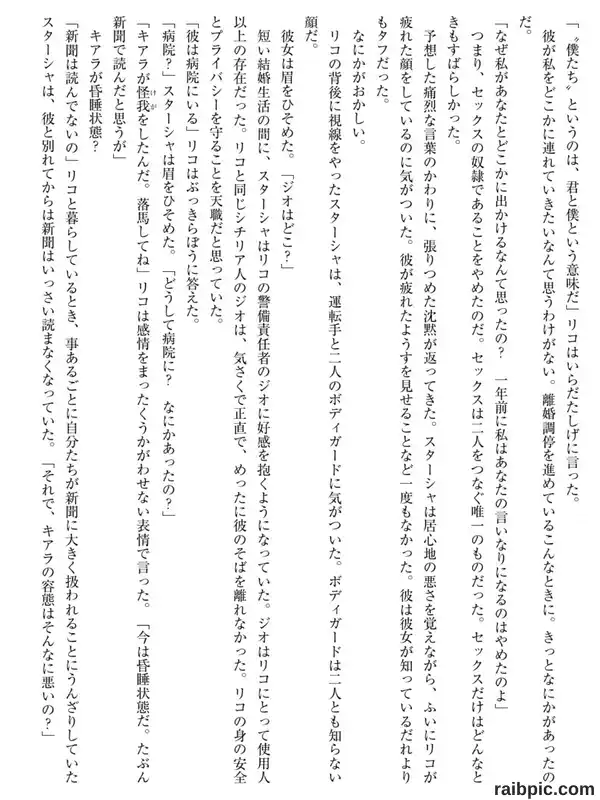 「〝僕たち〟というのは、君と僕という意味だ」リコはいらだたしげに言った。

彼が私をどこかに連れていきたいなんて思うわけがない。離婚調停を進めているこんなときに。きっとなにかがあったのだ。

「なぜ私があなたとどこかに出かけるなんて思ったの？　一年前に私はあなたの言いなりになるのはやめたのよ」

つまり、セックスの奴隷であることをやめたのだ。セックスは二人をつなぐ唯一のものだった。セックスだけはどんなときもすばらしかった。

予想した痛烈な言葉のかわりに、張りつめた沈黙が返ってきた。スターシャは居心地の悪さを覚えながら、ふいにリコが疲れた顔をしているのに気がついた。彼が疲れたようすを見せることなど一度もなかった。彼は彼女が知っているだれよりもタフだった。

なにかがおかしい。

リコの背後に視線をやったスターシャは、運転手と二人のボディガードに気がついた。ボディガードは二人とも知らない顔だ。

彼女は眉をひそめた。「ジオはどこ？」

短い結婚生活の間に、スターシャはリコの警備責任者のジオに好感を抱くようになっていた。ジオはリコにとって使用人以上の存在だった。リコと同じシチリア人のジオは、気さくで正直で、めったに彼のそばを離れなかった。リコの身の安全とプライバシーを守ることを天職だと思っていた。

「彼は病院にいる」リコはぶっきらぼうに答えた。

「病院？」スターシャは眉をひそめた。「どうして病院に？　なにかあったの？」

「キアラが怪我をしたんだ。落馬してね」リコは感情をまったくうかがわせない表情で言った。「今は昏睡状態だ。たぶん新聞で読んだと思うが」

キアラが昏睡状態？

「新聞は読んでないの」リコと暮らしているとき、事あるごとに自分たちが新聞に大きく扱われることにうんざりしていたスターシャは、彼と別れてからは新聞はいっさい読まなくなっていた。「それで、キアラの容態はそんなに悪いの？」

raibpic.com